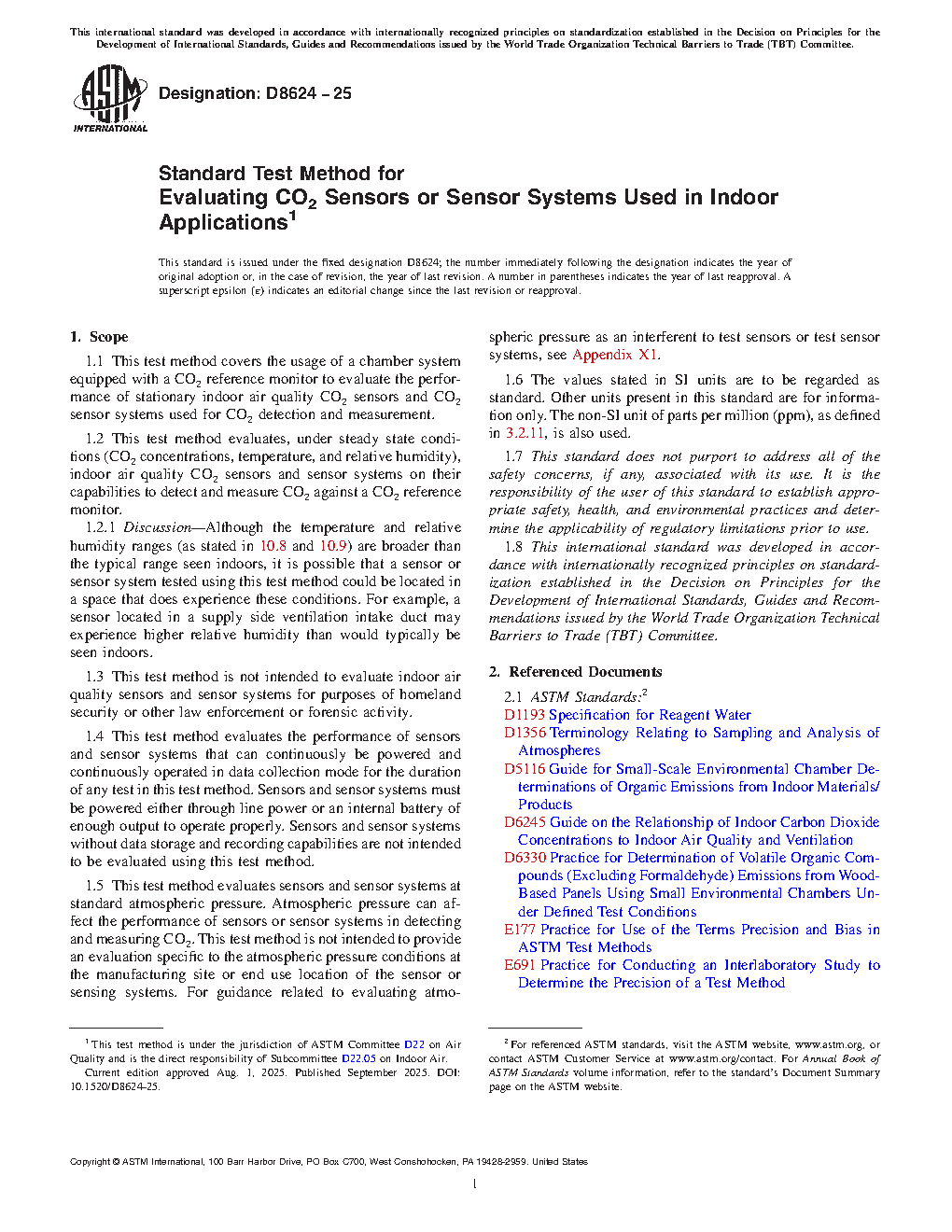 This international standard was developed in accordance with internationally recognized principles on standardization established in the Decision on Principles for the Development of International Standards, Guides and Recommendations issued by the World Trade Organization Technical Barriers to Trade (TBT) Committee.

ASTM INTERNATIONAL

Designation: D8624 – 25

Standard Test Method for
Evaluating $CO_2$ Sensors or Sensor Systems Used in Indoor Applications$^1$

This standard is issued under the fixed designation D8624; the number immediately following the designation indicates the year of original adoption or, in the case of revision, the year of last revision. A number in parentheses indicates the year of last reapproval. A superscript epsilon (ε) indicates an editorial change since the last revision or reapproval.

1. Scope

1.1 This test method covers the usage of a chamber system equipped with a $CO_2$ reference monitor to evaluate the performance of stationary indoor air quality $CO_2$ sensors and $CO_2$ sensor systems used for $CO_2$ detection and measurement.

1.2 This test method evaluates, under steady state conditions ($CO_2$ concentrations, temperature, and relative humidity), indoor air quality $CO_2$ sensors and sensor systems on their capabilities to detect and measure $CO_2$ against a $CO_2$ reference monitor.

1.2.1 Discussion—Although the temperature and relative humidity ranges (as stated in 10.8 and 10.9) are broader than the typical range seen indoors, it is possible that a sensor or sensor system tested using this test method could be located in a space that does experience these conditions. For example, a sensor located in a supply side ventilation intake duct may experience higher relative humidity than would typically be seen indoors.

1.3 This test method is not intended to evaluate indoor air quality sensors and sensor systems for purposes of homeland security or other law enforcement or forensic activity.

1.4 This test method evaluates the performance of sensors and sensor systems that can continuously be powered and continuously operated in data collection mode for the duration of any test in this test method. Sensors and sensor systems must be powered either through line power or an internal battery of enough output to operate properly. Sensors and sensor systems without data storage and recording capabilities are not intended to be evaluated using this test method.

1.5 This test method evaluates sensors and sensor systems at standard atmospheric pressure. Atmospheric pressure can affect the performance of sensors or sensor systems in detecting and measuring $CO_2$. This test method is not intended to provide an evaluation specific to the atmospheric pressure conditions at the manufacturing site or end use location of the sensor or sensing systems. For guidance related to evaluating atmospheric pressure as an interferent to test sensors or test sensor systems, see Appendix X1.

1.6 The values stated in SI units are to be regarded as standard. Other units present in this standard are for information only. The non-SI unit of parts per million (ppm), as defined in 3.2.11, is also used.

1.7 This standard does not purport to address all of the safety concerns, if any, associated with its use. It is the responsibility of the user of this standard to establish appropriate safety, health, and environmental practices and determine the applicability of regulatory limitations prior to use.

1.8 This international standard was developed in accordance with internationally recognized principles on standardization established in the Decision on Principles for the Development of International Standards, Guides and Recommendations issued by the World Trade Organization Technical Barriers to Trade (TBT) Committee.

2. Referenced Documents

2.1 ASTM Standards:$^2$
D1193 Specification for Reagent Water
D1356 Terminology Relating to Sampling and Analysis of Atmospheres
D5116 Guide for Small-Scale Environmental Chamber Determinations of Organic Emissions from Indoor Materials/Products
D6245 Guide on the Relationship of Indoor Carbon Dioxide Concentrations to Indoor Air Quality and Ventilation
D6330 Practice for Determination of Volatile Organic Compounds (Excluding Formaldehyde) Emissions from Wood-Based Panels Using Small Environmental Chambers Under Defined Test Conditions
E177 Practice for Use of the Terms Precision and Bias in ASTM Test Methods
E691 Practice for Conducting an Interlaboratory Study to Determine the Precision of a Test Method

$^1$ This test method is under the jurisdiction of ASTM Committee D22 on Air Quality and is the direct responsibility of Subcommittee D22.05 on Indoor Air.
Current edition approved Aug. 1, 2025. Published September 2025. DOI: 10.1520/D8624-25.

$^2$ For referenced ASTM standards, visit the ASTM website, www.astm.org, or contact ASTM Customer Service at www.astm.org/contact. For Annual Book of ASTM Standards volume information, refer to the standard's Document Summary page on the ASTM website.

Copyright © ASTM International, 100 Barr Harbor Drive, PO Box C700, West Conshohocken, PA 19428-2959. United States

1